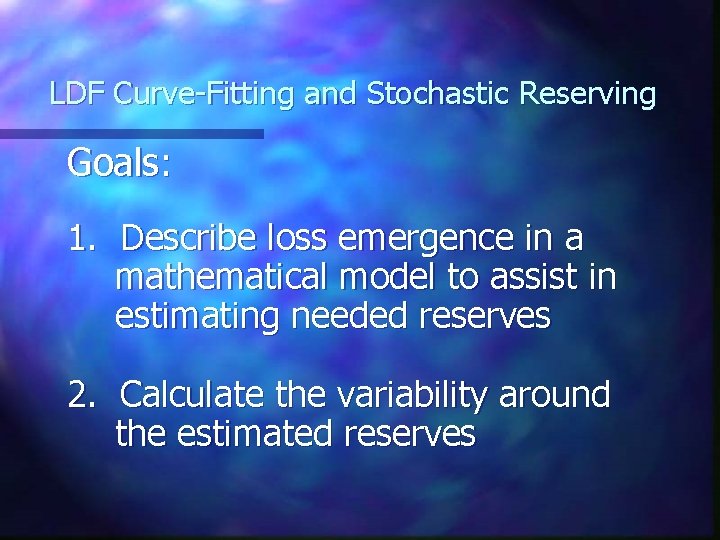 LDF Curve-Fitting and Stochastic Reserving

Goals:

1. Describe loss emergence in a mathematical model to assist in estimating needed reserves

2. Calculate the variability around the estimated reserves